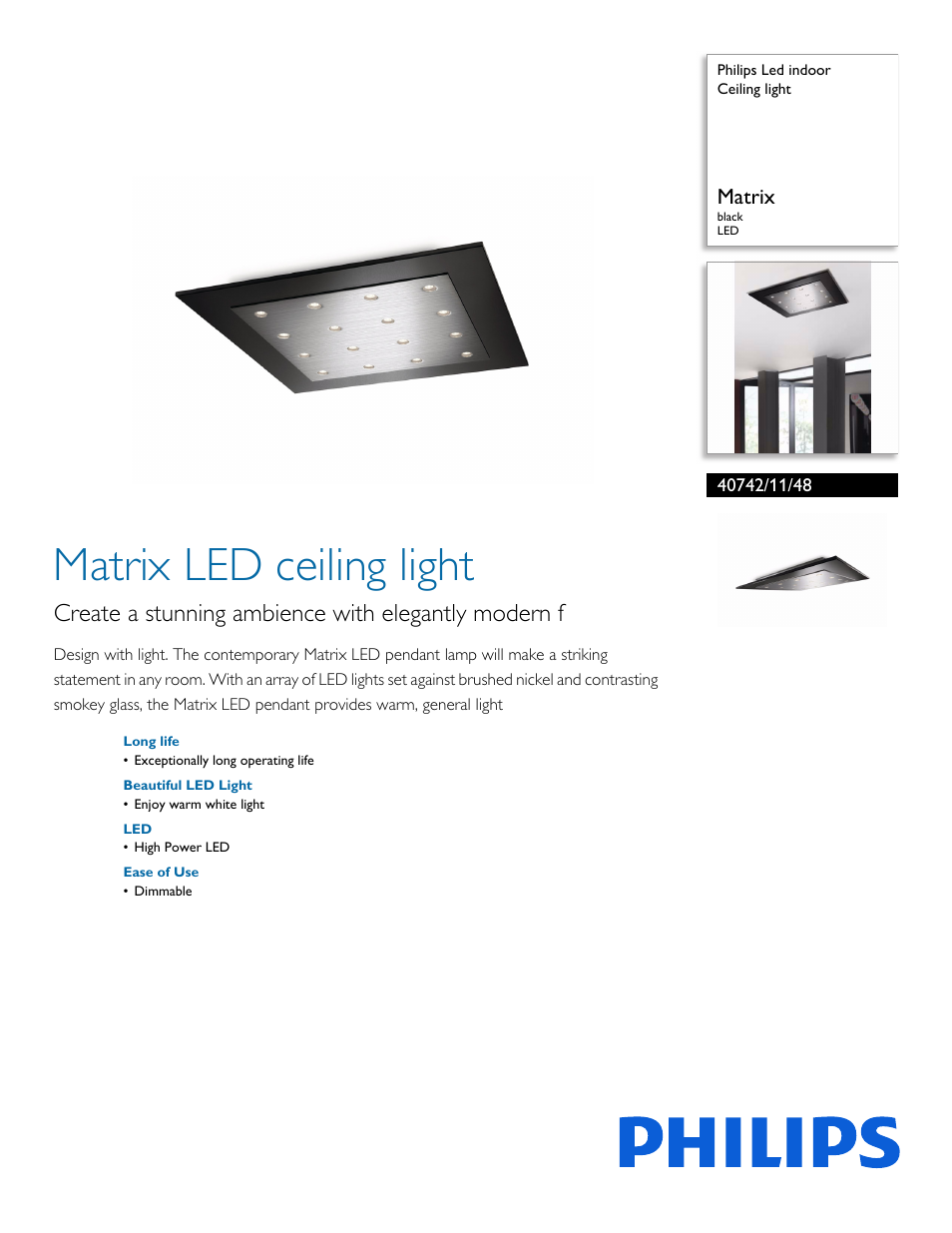 Philips Led indoor
Ceiling light

Matrix
black
LED

40742/11/48

Matrix LED ceiling light

Create a stunning ambience with elegantly modern f

Design with light. The contemporary Matrix LED pendant lamp will make a striking statement in any room. With an array of LED lights set against brushed nickel and contrasting smokey glass, the Matrix LED pendant provides warm, general light

Long life
• Exceptionally long operating life

Beautiful LED Light
• Enjoy warm white light

LED
• High Power LED

Ease of Use
• Dimmable

PHILIPS